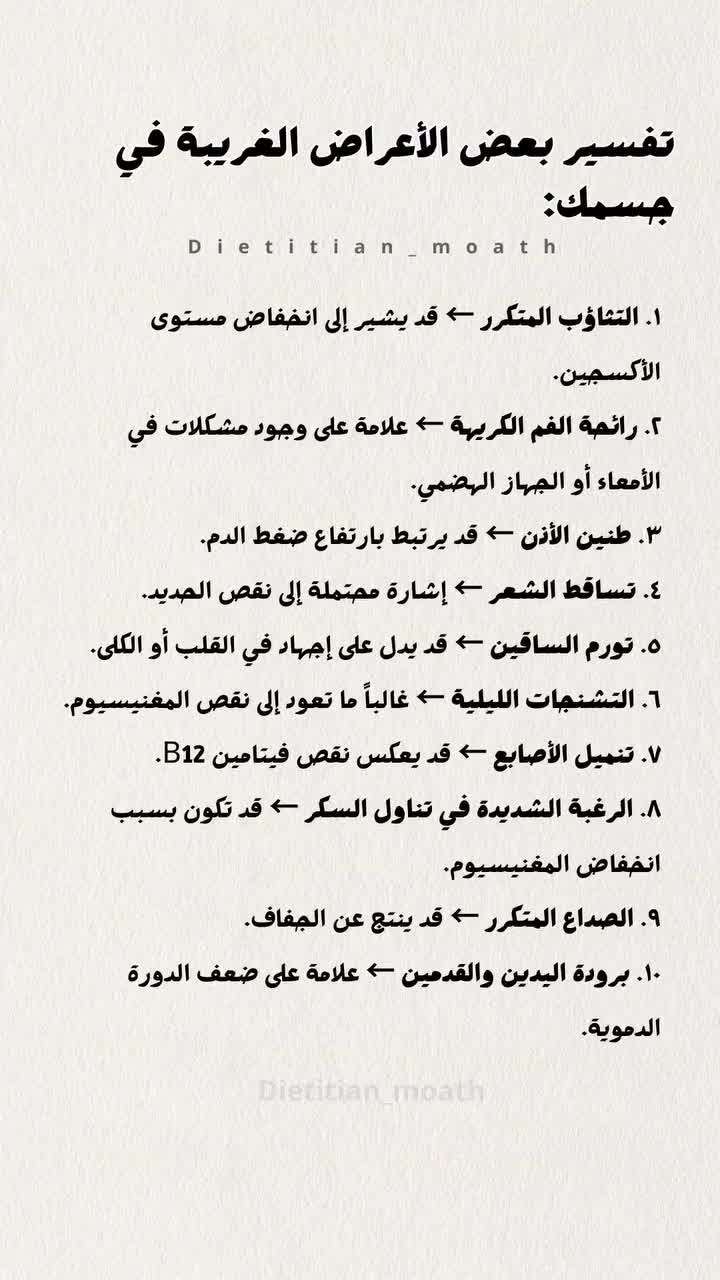 تفسير بعض الأعراض الغريبة في جسمك:

Dietitian_moath

١. التثاؤب المتكرر ← قد يشير إلى انخفاض مستوى الأكسجين.

٢. رائحة الفم الكريهة ← علامة على وجود مشكلات في الأمعاء أو الجهاز الهضمي.

٣. طنين الأذن ← قد يرتبط بارتفاع ضغط الدم.

٤. تساقط الشعر ← إشارة محتملة إلى نقص الحديد.

٥. تورم الساقين ← قد يدل على إجهاد في القلب أو الكلى.

٦. التشنجات الليلية ← غالباً ما تعود إلى نقص المغنيسيوم.

٧. تنميل الأصابع ← قد يعكس نقص فيتامين B12.

٨. الرغبة الشديدة في تناول السكر ← قد تكون بسبب انخفاض المغنيسيوم.

٩. الصداع المتكرر ← قد ينتج عن الجفاف.

١٠. برودة اليدين والقدمين ← علامة على ضعف الدورة الدموية.

Dietitian_moath